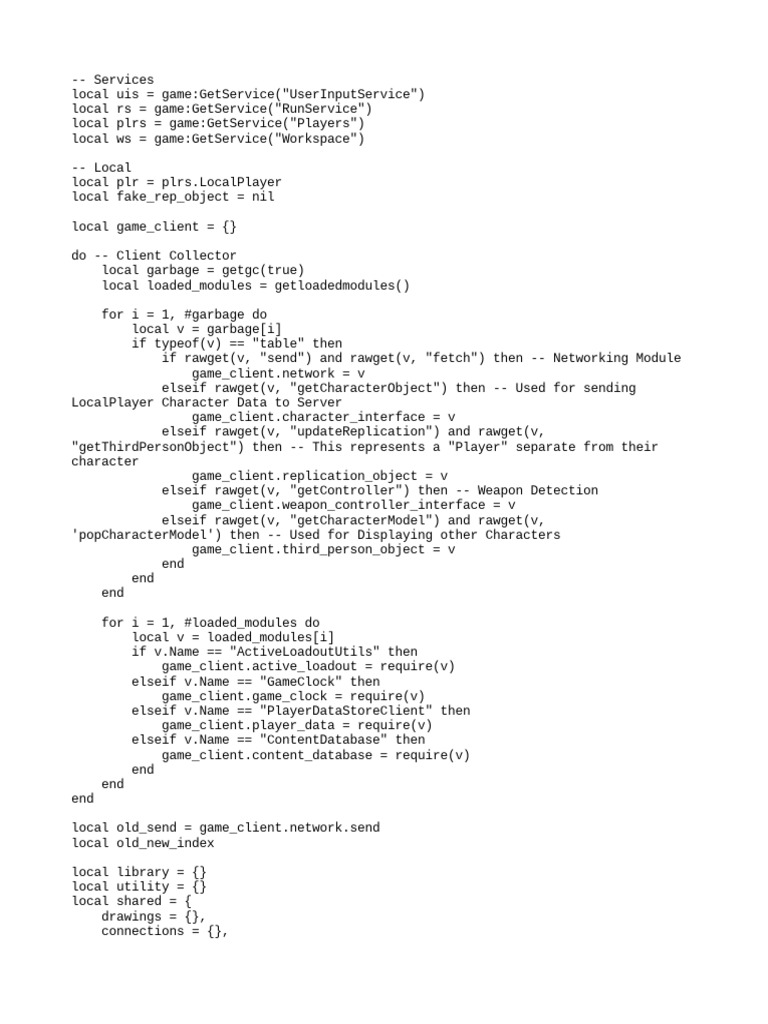 -- Services
local uis = game:GetService("UserInputService")
local rs = game:GetService("RunService")
local plrs = game:GetService("Players")
local ws = game:GetService("Workspace")

-- Local
local plr = plrs.LocalPlayer
local fake_rep_object = nil

local game_client = {}

do -- Client Collector
    local garbage = getgc(true)
    local loaded_modules = getloadedmodules()

    for i = 1, #garbage do
        local v = garbage[i]
        if typeof(v) == "table" then
            if rawget(v, "send") and rawget(v, "fetch") then -- Networking Module
                game_client.network = v
            elseif rawget(v, "getCharacterObject") then -- Used for sending LocalPlayer Character Data to Server
                game_client.character_interface = v
            elseif rawget(v, "updateReplication") and rawget(v, "getThirdPersonObject") then -- This represents a "Player" separate from their character
                game_client.replication_object = v
            elseif rawget(v, "getController") then -- Weapon Detection
                game_client.weapon_controller_interface = v
            elseif rawget(v, "getCharacterModel") and rawget(v, 'popCharacterModel') then -- Used for Displaying other Characters
                game_client.third_person_object = v
            end
        end
    end

    for i = 1, #loaded_modules do
        local v = loaded_modules[i]
        if v.Name == "ActiveLoadoutUtils" then
            game_client.active_loadout = require(v)
        elseif v.Name == "GameClock" then
            game_client.game_clock = require(v)
        elseif v.Name == "PlayerDataStoreClient" then
            game_client.player_data = require(v)
        elseif v.Name == "ContentDatabase" then
            game_client.content_database = require(v)
        end
    end
end

local old_send = game_client.network.send
local old_new_index

local library = {}
local utility = {}
local shared = {
    drawings = {},
    connections = {},